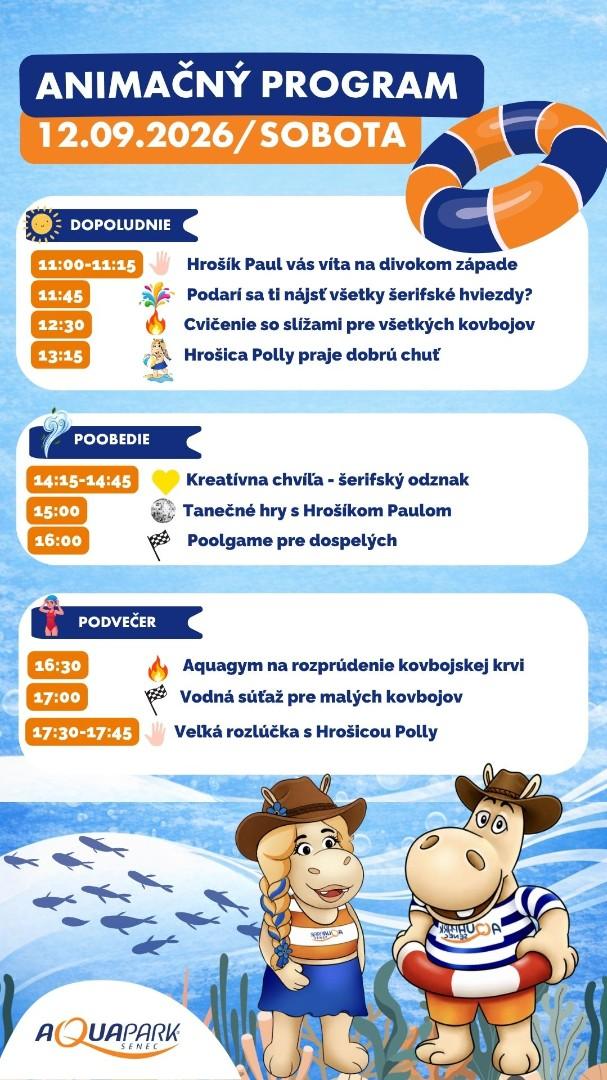 ANIMAČNÝ PROGRAM
12.09.2026/SOBOTA

DOPOLUDNIE

11:00-11:15 Hrošík Paul vás víta na divokom západe
11:45 Podarí sa ti nájsť všetky šerifské hviezdy?
12:30 Cvičenie so slížami pre všetkých kovbojov
13:15 Hrošica Polly praje dobrú chuť

POOBEDIE

14:15-14:45 Kreatívna chvíľa - šerifský odznak
15:00 Tanečné hry s Hrošíkom Paulom
16:00 Poolgame pre dospelých

PODVEČER

16:30 Aquagym na rozprúdenie kovbojskej krvi
17:00 Vodná súťaž pre malých kovbojov
17:30-17:45 Veľká rozlúčka s Hrošicou Polly

AQUAPARK SENEC